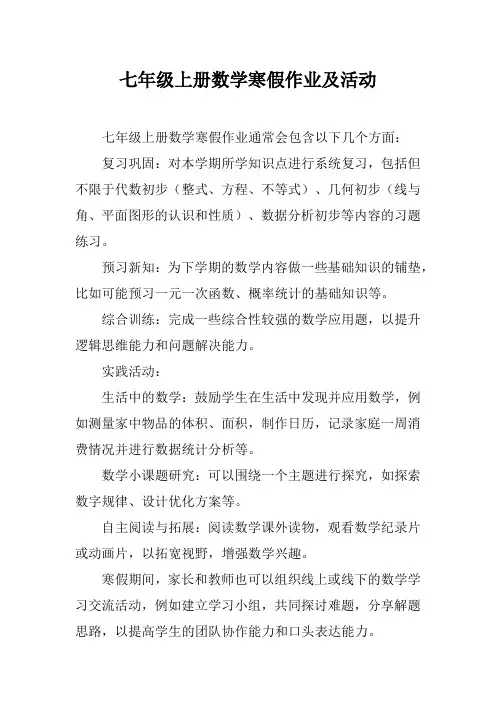 七年级上册数学寒假作业及活动

七年级上册数学寒假作业通常会包含以下几个方面：

复习巩固：对本学期所学知识点进行系统复习，包括但不限于代数初步（整式、方程、不等式）、几何初步（线与角、平面图形的认识和性质）、数据分析初步等内容的习题练习。

预习新知：为下学期的数学内容做一些基础知识的铺垫，比如可能预习一元一次函数、概率统计的基础知识等。

综合训练：完成一些综合性较强的数学应用题，以提升逻辑思维能力和问题解决能力。

实践活动：

生活中的数学：鼓励学生在生活中发现并应用数学，例如测量家中物品的体积、面积，制作日历，记录家庭一周消费情况并进行数据统计分析等。

数学小课题研究：可以围绕一个主题进行探究，如探索数字规律、设计优化方案等。

自主阅读与拓展：阅读数学课外读物，观看数学纪录片或动画片，以拓宽视野，增强数学兴趣。

寒假期间，家长和教师也可以组织线上或线下的数学学习交流活动，例如建立学习小组，共同探讨难题，分享解题思路，以提高学生的团队协作能力和口头表达能力。